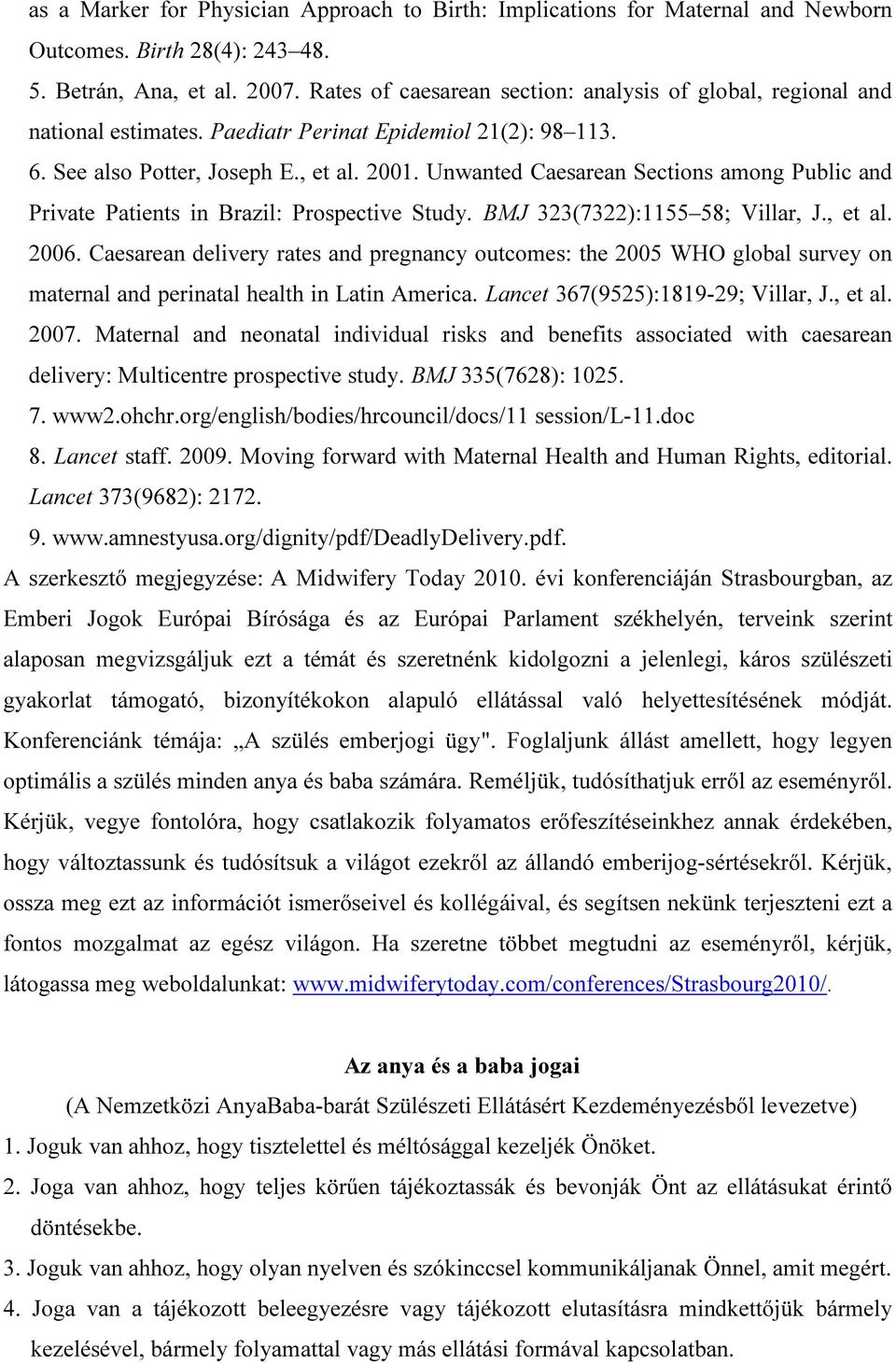 as a Marker for Physician Approach to Birth: Implications for Maternal and Newborn Outcomes. Birth 28(4): 243–48.

5. Betrán, Ana, et al. 2007. Rates of caesarean section: analysis of global, regional and national estimates. Paediatr Perinat Epidemiol 21(2): 98–113.

6. See also Potter, Joseph E., et al. 2001. Unwanted Caesarean Sections among Public and Private Patients in Brazil: Prospective Study. BMJ 323(7322):1155–58; Villar, J., et al. 2006. Caesarean delivery rates and pregnancy outcomes: the 2005 WHO global survey on maternal and perinatal health in Latin America. Lancet 367(9525):1819-29; Villar, J., et al. 2007. Maternal and neonatal individual risks and benefits associated with caesarean delivery: Multicentre prospective study. BMJ 335(7628): 1025.

7. www2.ohchr.org/english/bodies/hrcouncil/docs/11 session/L-11.doc

8. Lancet staff. 2009. Moving forward with Maternal Health and Human Rights, editorial. Lancet 373(9682): 2172.

9. www.amnestyusa.org/dignity/pdf/DeadlyDelivery.pdf.

A szerkesztő megjegyzése: A Midwifery Today 2010. évi konferenciáján Strasbourgban, az Emberi Jogok Európai Bírósága és az Európai Parlament székhelyén, terveink szerint alaposan megvizsgáljuk ezt a témát és szeretnénk kidolgozni a jelenlegi, káros szülészeti gyakorlat támogató, bizonyítékokon alapuló ellátással való helyettesítésének módját. Konferenciánk témája: „A szülés emberjogi ügy". Foglaljunk állást amellett, hogy legyen optimális a szülés minden anya és baba számára. Reméljük, tudósíthatjuk erről az eseményről. Kérjük, vegye fontolóra, hogy csatlakozik folyamatos erőfeszítéseinkhez annak érdekében, hogy változtassunk és tudósítsuk a világot ezekről az állandó emberijog-sértésekről. Kérjük, ossza meg ezt az információt ismerőseivel és kollégáival, és segítsen nekünk terjeszteni ezt a fontos mozgalmat az egész világon. Ha szeretne többet megtudni az eseményről, kérjük, látogassa meg weboldalunkat: www.midwiferytoday.com/conferences/Strasbourg2010/.

Az anya és a baba jogai

(A Nemzetközi AnyaBaba-barát Szülészeti Ellátásért Kezdeményezésből levezetve)

1. Joguk van ahhoz, hogy tisztelettel és méltósággal kezeljék Önöket.

2. Joga van ahhoz, hogy teljes körűen tájékoztassák és bevonják Önt az ellátásukat érintő döntésekbe.

3. Joguk van ahhoz, hogy olyan nyelven és szókinccsel kommunikáljanak Önnel, amit megért.

4. Joga van a tájékozott beleegyezésre vagy tájékozott elutasításra mindkettőjük bármely kezelésével, bármely folyamattal vagy más ellátási formával kapcsolatban.